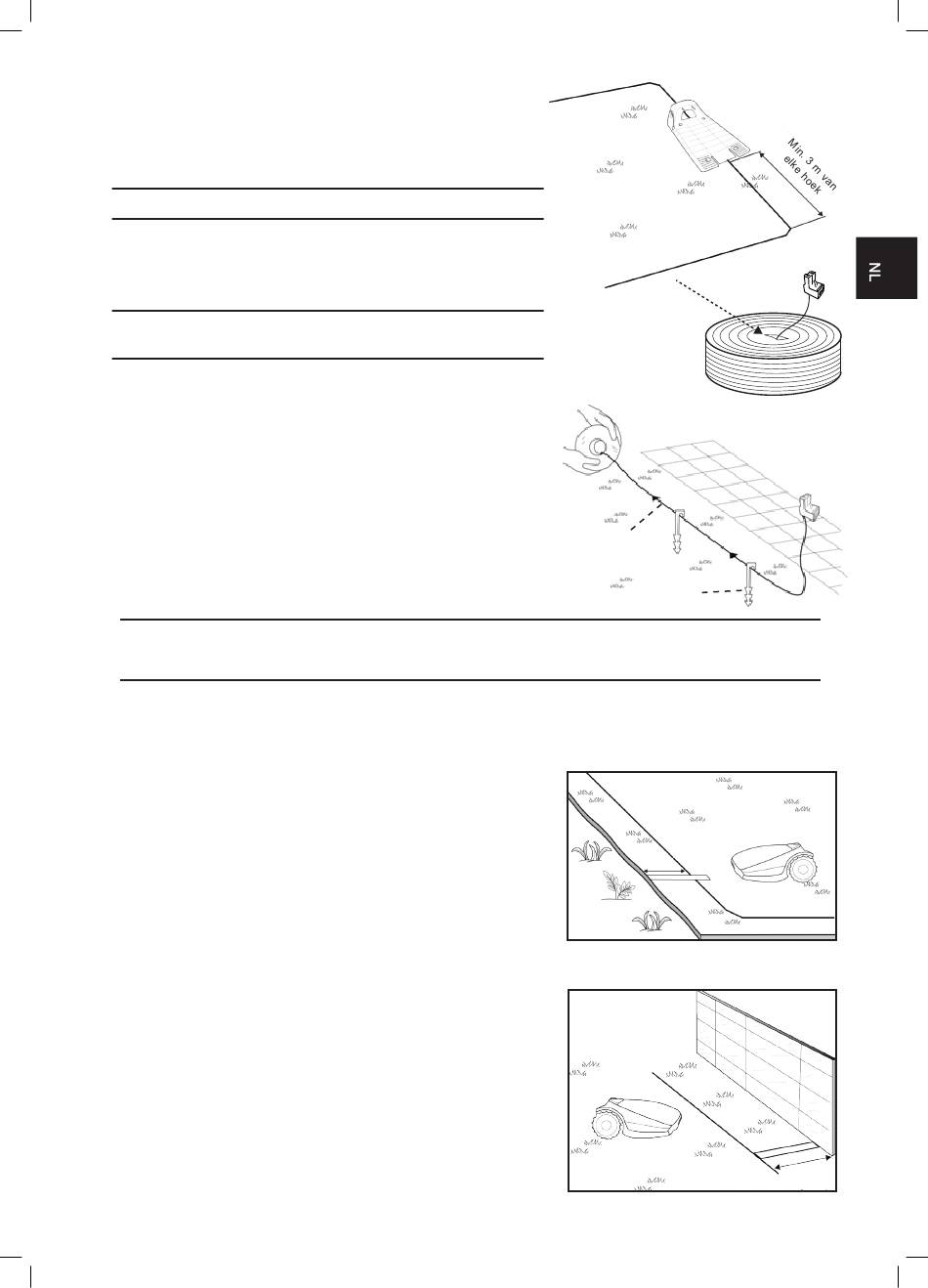 Min. 3 m van elke hoek

NL